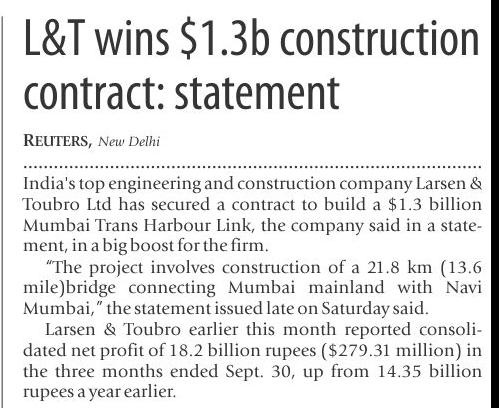 L&T wins \$1.3b construction contract: statement

REUTERS, New Delhi

India's top engineering and construction company Larsen & Toubro Ltd has secured a contract to build a \$1.3 billion Mumbai Trans Harbour Link, the company said in a statement, in a big boost for the firm.

"The project involves construction of a 21.8 km (13.6 mile)bridge connecting Mumbai mainland with Navi Mumbai," the statement issued late on Saturday said.

Larsen & Toubro earlier this month reported consolidated net profit of 18.2 billion rupees (\$279.31 million) in the three months ended Sept. 30, up from 14.35 billion rupees a year earlier.